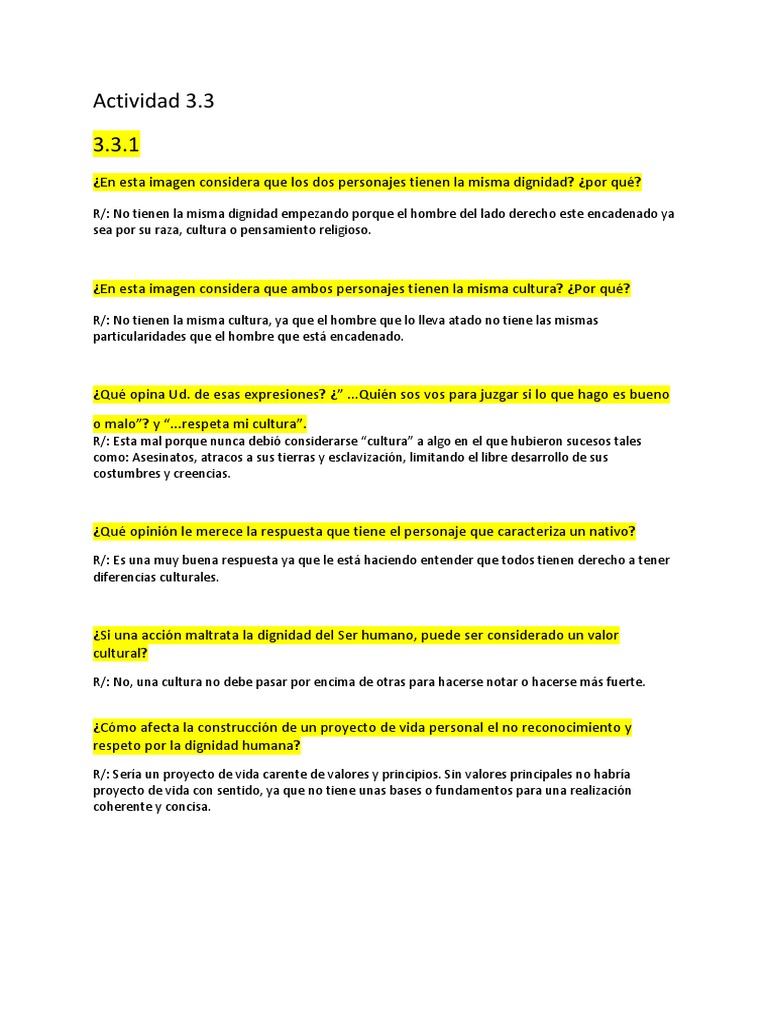 Actividad 3.3

3.3.1

¿En esta imagen considera que los dos personajes tienen la misma dignidad? ¿por qué?

R/: No tienen la misma dignidad empezando porque el hombre del lado derecho este encadenado ya sea por su raza, cultura o pensamiento religioso.

¿En esta imagen considera que ambos personajes tienen la misma cultura? ¿Por qué?

R/: No tienen la misma cultura, ya que el hombre que lo lleva atado no tiene las mismas particularidades que el hombre que está encadenado.

¿Qué opina Ud. de esas expresiones? ¿" ...Quién sos vos para juzgar si lo que hago es bueno o malo"? y "...respeta mi cultura".

R/: Esta mal porque nunca debió considerarse "cultura" a algo en el que hubieron sucesos tales como: Asesinatos, atracos a sus tierras y esclavización, limitando el libre desarrollo de sus costumbres y creencias.

¿Qué opinión le merece la respuesta que tiene el personaje que caracteriza un nativo?

R/: Es una muy buena respuesta ya que le está haciendo entender que todos tienen derecho a tener diferencias culturales.

¿Si una acción maltrata la dignidad del Ser humano, puede ser considerado un valor cultural?

R/: No, una cultura no debe pasar por encima de otras para hacerse notar o hacerse más fuerte.

¿Cómo afecta la construcción de un proyecto de vida personal el no reconocimiento y respeto por la dignidad humana?

R/: Sería un proyecto de vida carente de valores y principios. Sin valores principales no habría proyecto de vida con sentido, ya que no tiene unas bases o fundamentos para una realización coherente y concisa.